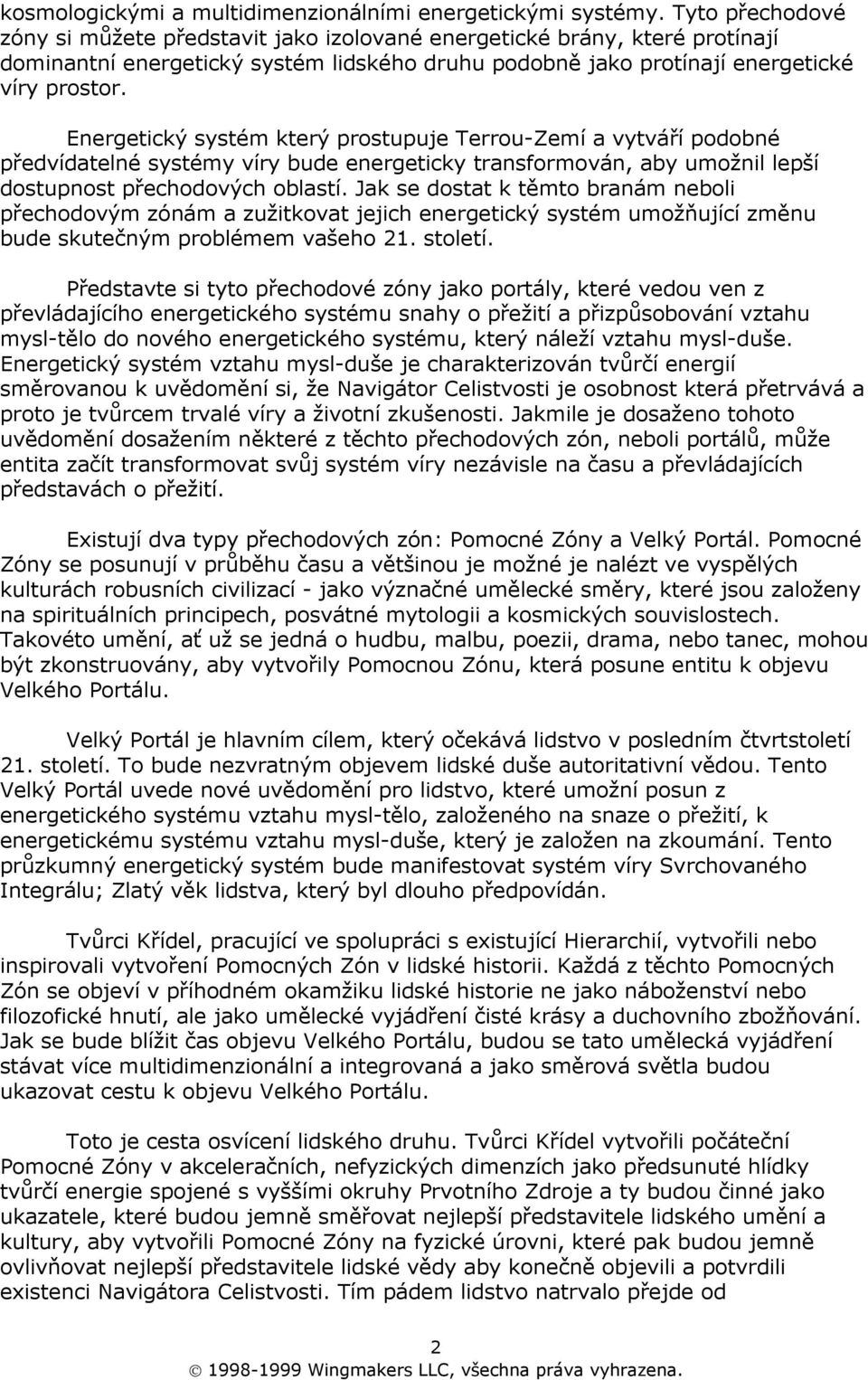 kosmologickými a multidimenzionálními energetickými systémy. Tyto přechodové zóny si můžete představit jako izolované energetické brány, které protínají dominantní energetický systém lidského druhu podobně jako protínají energetické víry prostor.

Energetický systém který prostupuje Terrou-Zemí a vytváří podobné předvídatelné systémy víry bude energeticky transformován, aby umožnil lepší dostupnost přechodových oblastí. Jak se dostat k těmto branám neboli přechodovým zónám a zužitkovat jejich energetický systém umožňující změnu bude skutečným problémem vašeho 21. století.

Představte si tyto přechodové zóny jako portály, které vedou ven z převládajícího energetického systému snahy o přežití a přizpůsobování vztahu mysl-tělo do nového energetického systému, který náleží vztahu mysl-duše. Energetický systém vztahu mysl-duše je charakterizován tvůrčí energií směrovanou k uvědomění si, že Navigátor Celistvosti je osobnost která přetrvává a proto je tvůrcem trvalé víry a životní zkušenosti. Jakmile je dosaženo tohoto uvědomění dosažením některé z těchto přechodových zón, neboli portálů, může entita začít transformovat svůj systém víry nezávisle na času a převládajících představách o přežití.

Existují dva typy přechodových zón: Pomocné Zóny a Velký Portál. Pomocné Zóny se posunují v průběhu času a většinou je možné je nalézt ve vyspělých kulturách robusních civilizací - jako význačné umělecké směry, které jsou založeny na spirituálních principech, posvátné mytologii a kosmických souvislostech. Takovéto umění, ať už se jedná o hudbu, malbu, poezii, drama, nebo tanec, mohou být zkonstruovány, aby vytvořily Pomocnou Zónu, která posune entitu k objevu Velkého Portálu.

Velký Portál je hlavním cílem, který očekává lidstvo v posledním čtvrtstoletí 21. století. To bude nezvratným objevem lidské duše autoritativní vědou. Tento Velký Portál uvede nové uvědomění pro lidstvo, které umožní posun z energetického systému vztahu mysl-tělo, založeného na snaze o přežití, k energetickému systému vztahu mysl-duše, který je založen na zkoumání. Tento průzkumný energetický systém bude manifestovat systém víry Svrchovaného Integrálu; Zlatý věk lidstva, který byl dlouho předpovídán.

Tvůrci Křídel, pracující ve spolupráci s existující Hierarchií, vytvořili nebo inspirovali vytvoření Pomocných Zón v lidské historii. Každá z těchto Pomocných Zón se objeví v příhodném okamžiku lidské historie ne jako náboženství nebo filozofické hnutí, ale jako umělecké vyjádření čisté krásy a duchovního zbožňování. Jak se bude blížit čas objevu Velkého Portálu, budou se tato umělecká vyjádření stávat více multidimenzionální a integrovaná a jako směrová světla budou ukazovat cestu k objevu Velkého Portálu.

Toto je cesta osvícení lidského druhu. Tvůrci Křídel vytvořili počáteční Pomocné Zóny v akceleračních, nefyzických dimenzích jako předsunuté hlídky tvůrčí energie spojené s vyššími okruhy Prvotního Zdroje a ty budou činné jako ukazatele, které budou jemně směřovat nejlepší představitele lidského umění a kultury, aby vytvořili Pomocné Zóny na fyzické úrovni, které pak budou jemně ovlivňovat nejlepší představitele lidské vědy aby konečně objevili a potvrdili existenci Navigátora Celistvosti. Tím pádem lidstvo natrvalo přejde od

2
© 1998-1999 Wingmakers LLC, všechna práva vyhrazena.